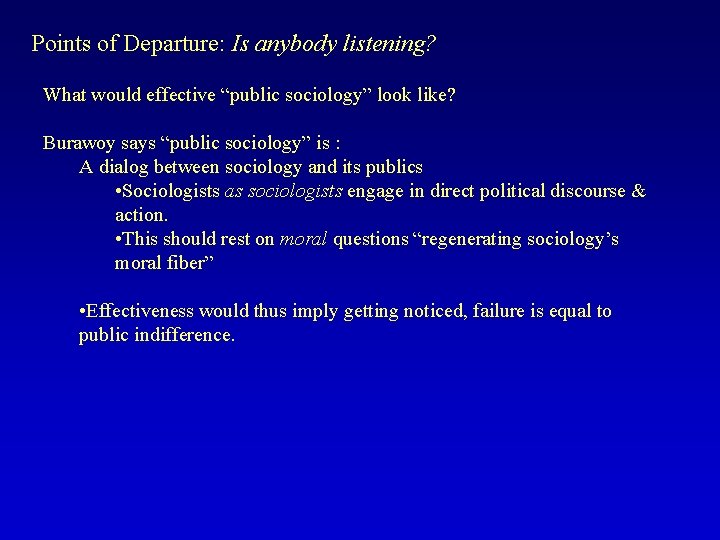 Points of Departure: Is anybody listening?

What would effective “public sociology” look like?

Burawoy says “public sociology” is :
A dialog between sociology and its publics
•Sociologists as sociologists engage in direct political discourse & action.
•This should rest on moral questions “regenerating sociology’s moral fiber”

•Effectiveness would thus imply getting noticed, failure is equal to public indifference.